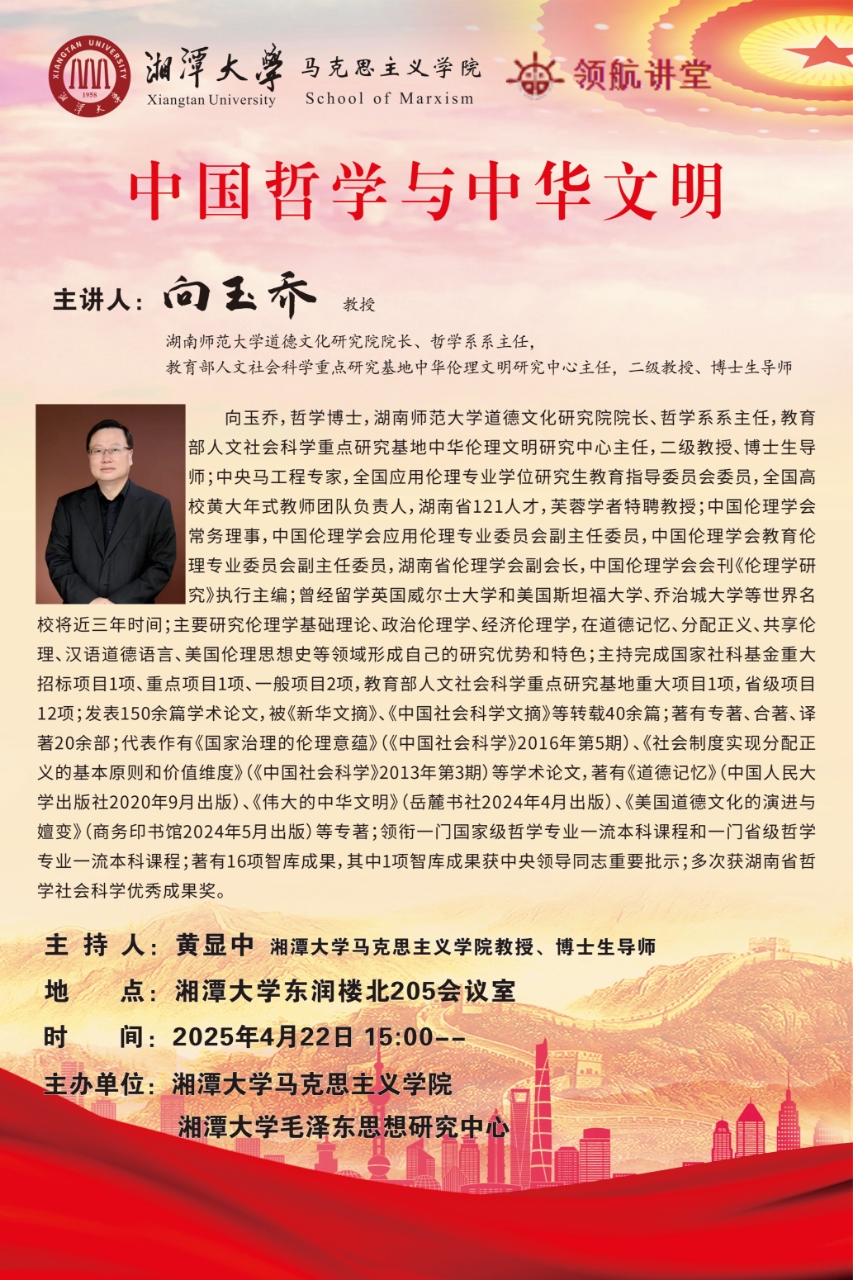 XIANGTAN UNIVERSITY 1958 湘潭大学

湘潭大學 Xiangtan University 马克思主义学院 School of Marxism 领航讲堂

中国哲学与中华文明

主讲人：向玉乔 教授

湖南师范大学道德文化研究院院长、哲学系系主任，
教育部人文社会科学重点研究基地中华伦理文明研究中心主任，二级教授、博士生导师

向玉乔，哲学博士，湖南师范大学道德文化研究院院长、哲学系系主任，教育部人文社会科学重点研究基地中华伦理文明研究中心主任，二级教授、博士生导师；中央马工程专家，全国应用伦理专业学位研究生教育指导委员会委员，全国高校黄大年式教师团队负责人，湖南省121人才，芙蓉学者特聘教授；中国伦理学会常务理事，中国伦理学会应用伦理专业委员会副主任委员，中国伦理学会教育伦理专业委员会副主任委员，湖南省伦理学会副会长，中国伦理学会会刊《伦理学研究》执行主编；曾经留学英国威尔士大学和美国斯坦福大学、乔治城大学等世界名校将近三年时间；主要研究伦理学基础理论、政治伦理学、经济伦理学，在道德记忆、分配正义、共享伦理、汉语道德语言、美国伦理思想史等领域形成自己的研究优势和特色；主持完成国家社科基金重大招标项目1项、重点项目1项、一般项目2项，教育部人文社会科学重点研究基地重大项目1项，省级项目12项；发表150余篇学术论文，被《新华文摘》、《中国社会科学文摘》等转载40余篇；著有专著、合著、译著20余部；代表作有《国家治理的伦理意蕴》(《中国社会科学》2016年第5期)、《社会制度实现分配正义的基本原则和价值维度》(《中国社会科学》2013年第3期)等学术论文，著有《道德记忆》(中国人民大学出版社2020年9月出版)、《伟大的中华文明》(岳麓书社2024年4月出版)、《美国道德文化的演进与嬗变》(商务印书馆2024年5月出版)等专著；领衔一门国家级哲学专业一流本科课程和一门省级哲学专业一流本科课程；著有16项智库成果，其中1项智库成果获中央领导同志重要批示；多次获湖南省哲学社会科学优秀成果奖。

主 持 人：黄显中 湘潭大学马克思主义学院教授、博士生导师
地 点：湘潭大学东润楼北205会议室
时 间：2025年4月22日 15:00--
主办单位：湘潭大学马克思主义学院
湘潭大学毛泽东思想研究中心